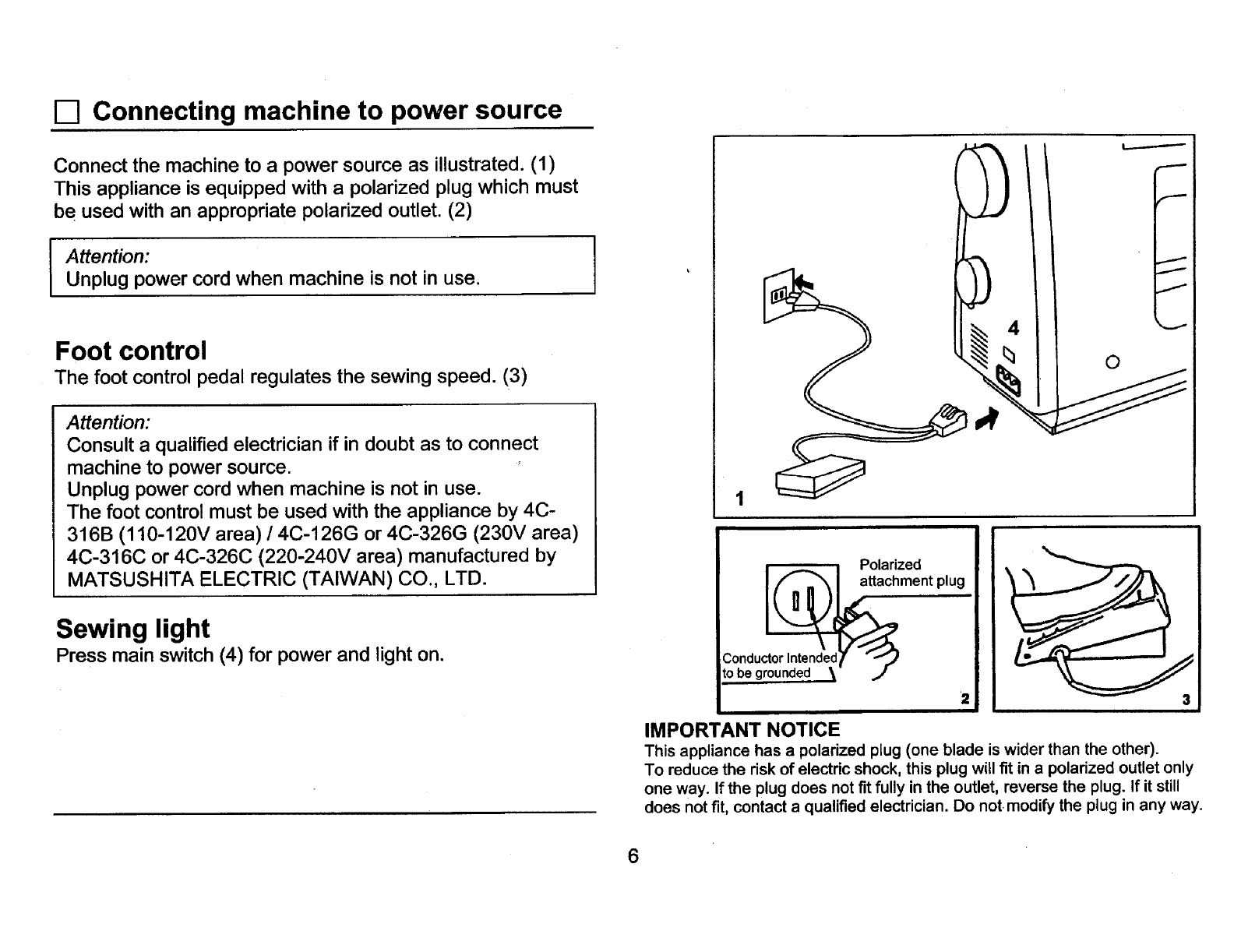 Connecting machine to power source

Connect the machine to a power source as illustrated. (1) This appliance is equipped with a polarized plug which must be used with an appropriate polarized outlet. (2)

Attention:
Unplug power cord when machine is not in use.

Foot control
The foot control pedal regulates the sewing speed. (3)

Attention:
Consult a qualified electrician if in doubt as to connect machine to power source.
Unplug power cord when machine is not in use.
The foot control must be used with the appliance by 4C-316B (110-120V area) / 4C-126G or 4C-326G (230V area) 4C-316C or 4C-326C (220-240V area) manufactured by MATSUSHITA ELECTRIC (TAIWAN) CO., LTD.

Sewing light
Press main switch (4) for power and light on.

4

1

Polarized attachment plug

Conductor Intended to be grounded

2

3

IMPORTANT NOTICE
This appliance has a polarized plug (one blade is wider than the other).
To reduce the risk of electric shock, this plug will fit in a polarized outlet only one way. If the plug does not fit fully in the outlet, reverse the plug. If it still does not fit, contact a qualified electrician. Do not modify the plug in any way.

6